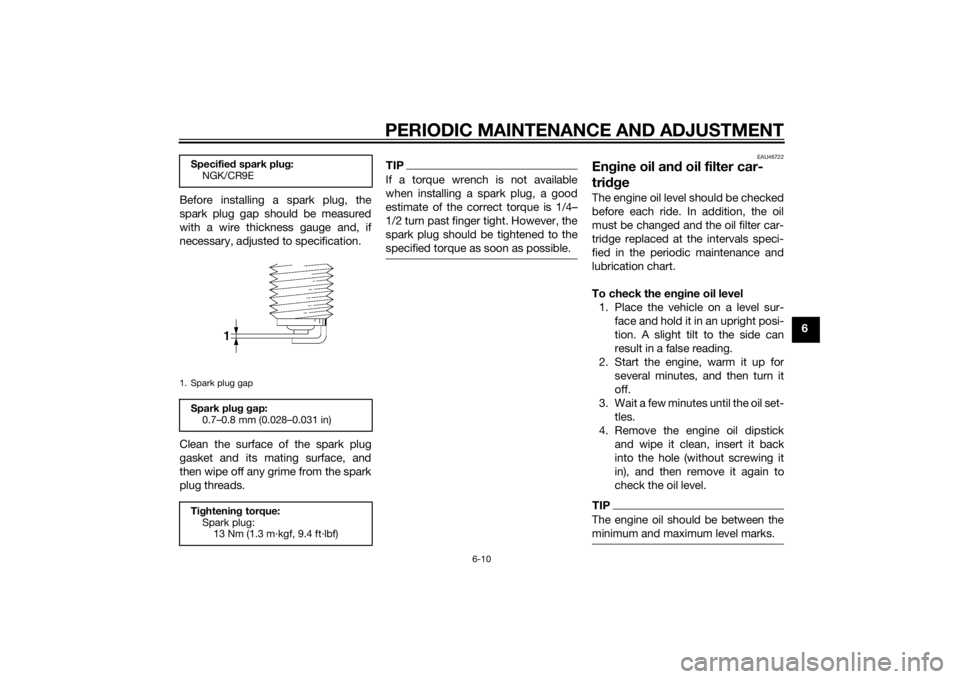 PERIODIC MAINTENANCE AND ADJUSTMENT

Specified spark plug:
NGK/CR9E

Before installing a spark plug, the spark plug gap should be measured with a wire thickness gauge and, if necessary, adjusted to specification.

1

1. Spark plug gap

Spark plug gap:
0.7–0.8 mm (0.028–0.031 in)

Clean the surface of the spark plug gasket and its mating surface, and then wipe off any grime from the spark plug threads.

Tightening torque:
Spark plug:
13 Nm (1.3 m·kgf, 9.4 ft·lbf)

TIP

If a torque wrench is not available when installing a spark plug, a good estimate of the correct torque is 1/4–1/2 turn past finger tight. However, the spark plug should be tightened to the specified torque as soon as possible.

EAU46722

Engine oil and oil filter cartridge

The engine oil level should be checked before each ride. In addition, the oil must be changed and the oil filter cartridge replaced at the intervals specified in the periodic maintenance and lubrication chart.

To check the engine oil level
1. Place the vehicle on a level surface and hold it in an upright position. A slight tilt to the side can result in a false reading.
2. Start the engine, warm it up for several minutes, and then turn it off.
3. Wait a few minutes until the oil settles.
4. Remove the engine oil dipstick and wipe it clean, insert it back into the hole (without screwing it in), and then remove it again to check the oil level.

TIP

The engine oil should be between the minimum and maximum level marks.

6

6-10

carmanualsonline.info